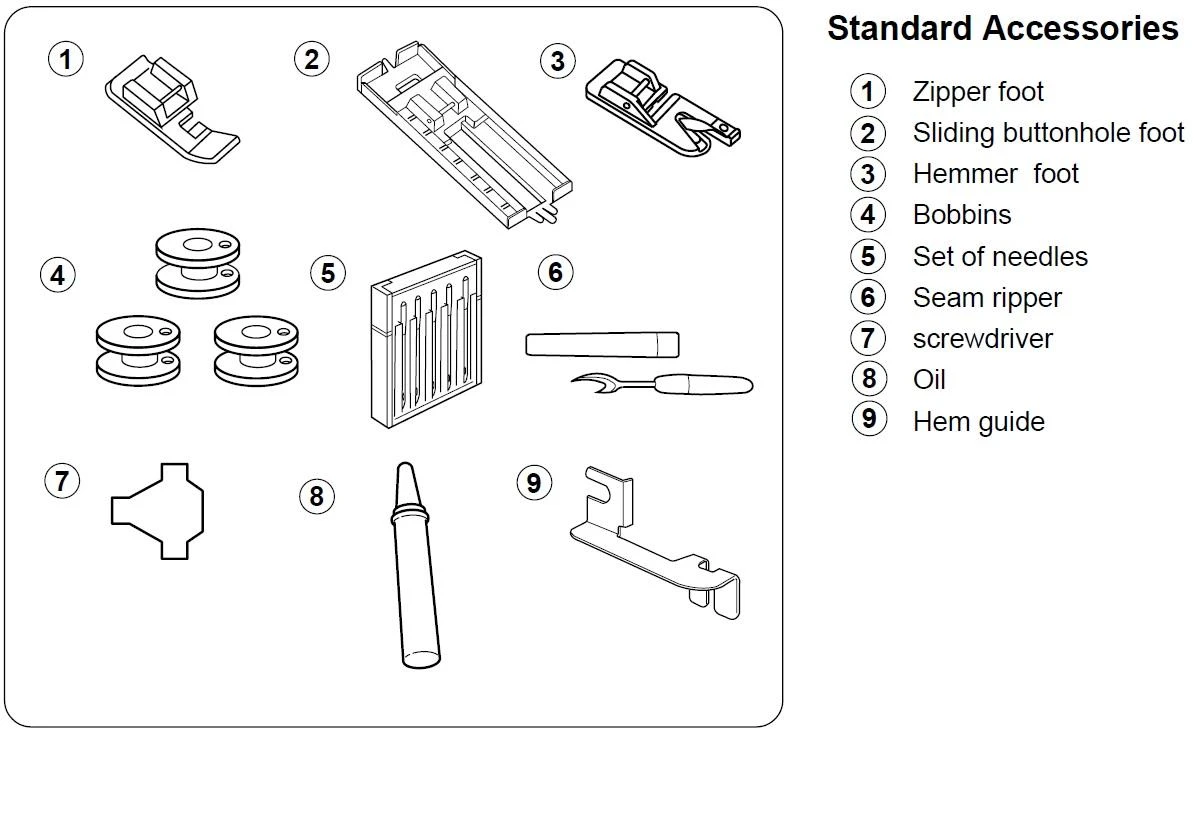 1
2
3
4
5
6
7
8
9

Standard Accessories

1 Zipper foot
2 Sliding buttonhole foot
3 Hemmer foot
4 Bobbins
5 Set of needles
6 Seam ripper
7 screwdriver
8 Oil
9 Hem guide